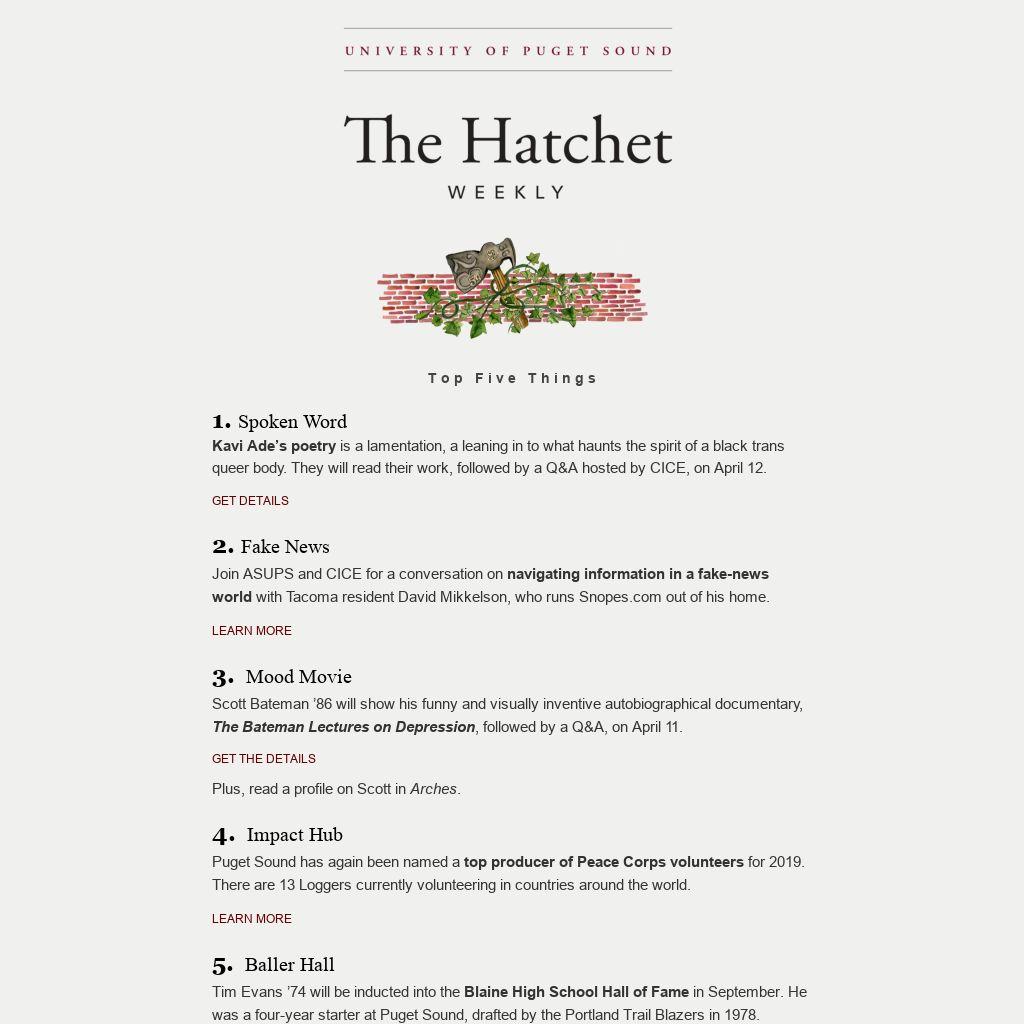 UNIVERSITY OF PUGET SOUND

The Hatchet

WEEKLY

Top Five Things

1. Spoken Word

Kavi Ade's poetry is a lamentation, a leaning in to what haunts the spirit of a black trans queer body. They will read their work, followed by a Q&A hosted by CICE, on April 12.

GET DETAILS

2. Fake News

Join ASUPS and CICE for a conversation on navigating information in a fake-news world with Tacoma resident David Mikkelson, who runs Snopes.com out of his home.

LEARN MORE

3. Mood Movie

Scott Bateman '86 will show his funny and visually inventive autobiographical documentary, The Bateman Lectures on Depression, followed by a Q&A, on April 11.

GET THE DETAILS

Plus, read a profile on Scott in Arches.

4. Impact Hub

Puget Sound has again been named a top producer of Peace Corps volunteers for 2019. There are 13 Loggers currently volunteering in countries around the world.

LEARN MORE

5. Baller Hall

Tim Evans '74 will be inducted into the Blaine High School Hall of Fame in September. He was a four-year starter at Puget Sound, drafted by the Portland Trail Blazers in 1978.